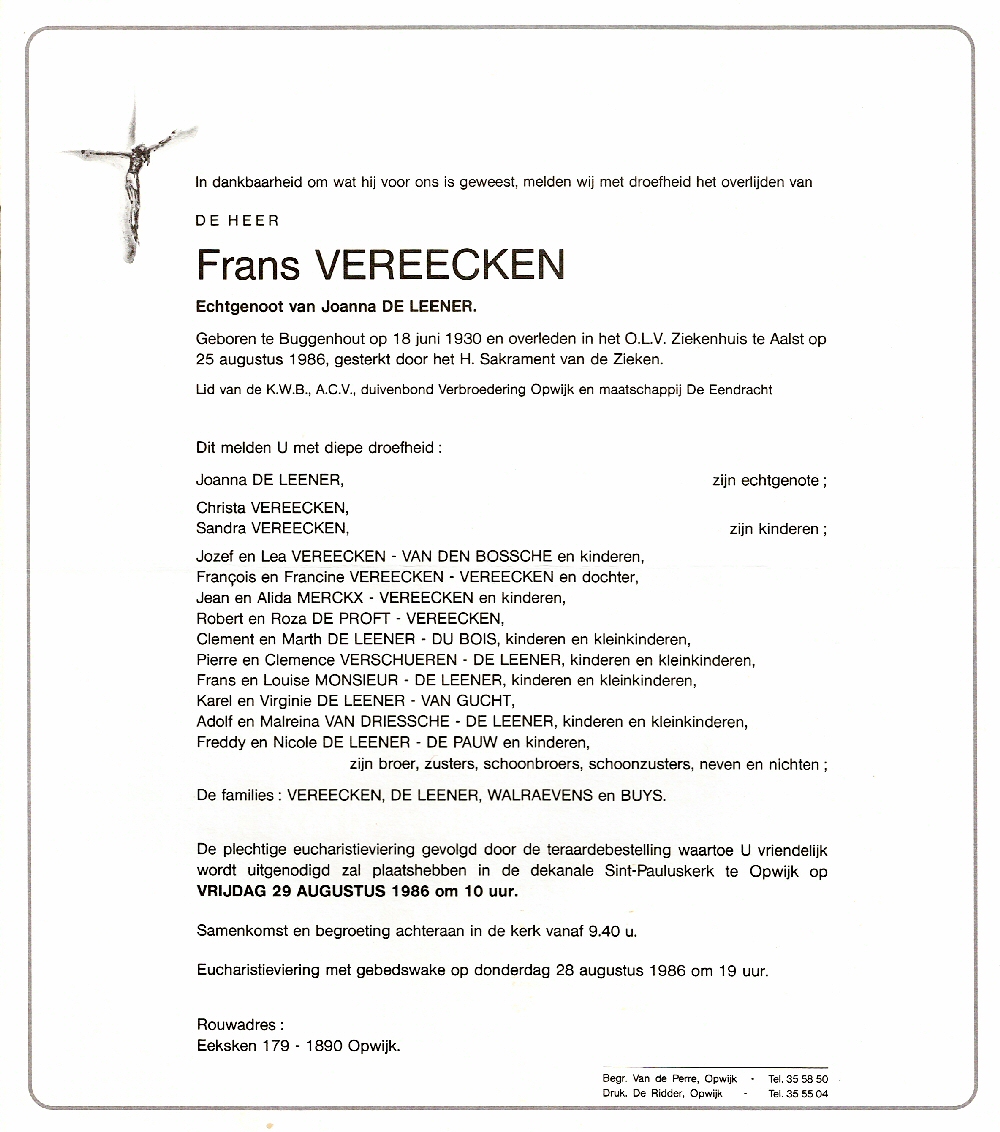 In dankbaarheid om wat hij voor ons is geweest, melden wij met droefheid het overlijden van

DE HEER

Frans VEREECKEN

Echtgenoot van Joanna DE LEENER.

Geboren te Buggenhout op 18 juni 1930 en overleden in het O.L.V. Ziekenhuis te Aalst op 25 augustus 1986, gesterkt door het H. Sakrament van de Zieken.

Lid van de K.W.B., A.C.V., duivenbond Verbroedering Opwijk en maatschappij De Eendracht

Dit melden U met diepe droefheid :

Joanna DE LEENER, zijn echtgenote ;

Christa VEREECKEN,
Sandra VEREECKEN, zijn kinderen ;

Jozef en Lea VEREECKEN - VAN DEN BOSSCHE en kinderen,
François en Francine VEREECKEN - VEREECKEN en dochter,
Jean en Alida MERCKX - VEREECKEN en kinderen,
Robert en Roza DE PROFT - VEREECKEN,
Clement en Marth DE LEENER - DU BOIS, kinderen en kleinkinderen,
Pierre en Clemence VERSCHUEREN - DE LEENER, kinderen en kleinkinderen,
Frans en Louise MONSIEUR - DE LEENER, kinderen en kleinkinderen,
Karel en Virginie DE LEENER - VAN GUCHT,
Adolf en Malreina VAN DRIESSCHE - DE LEENER, kinderen en kleinkinderen,
Freddy en Nicole DE LEENER - DE PAUW en kinderen,
zijn broer, zusters, schoonbroers, schoonzusters, neven en nichten ;

De families : VEREECKEN, DE LEENER, WALRAEVENS en BUYS.

De plechtige eucharistieviering gevolgd door de teraardebestelling waartoe U vriendelijk wordt uitgenodigd zal plaatshebben in de dekanale Sint-Pauluskerk te Opwijk op VRIJDAG 29 AUGUSTUS 1986 om 10 uur.

Samenkomst en begroeting achteraan in de kerk vanaf 9.40 u.

Eucharistieviering met gebedswake op donderdag 28 augustus 1986 om 19 uur.

Rouwadres :
Eeksken 179 - 1890 Opwijk.

Begr. Van de Perre, Opwijk - Tel. 35 58 50
Druk. De Ridder, Opwijk - Tel. 35 55 04